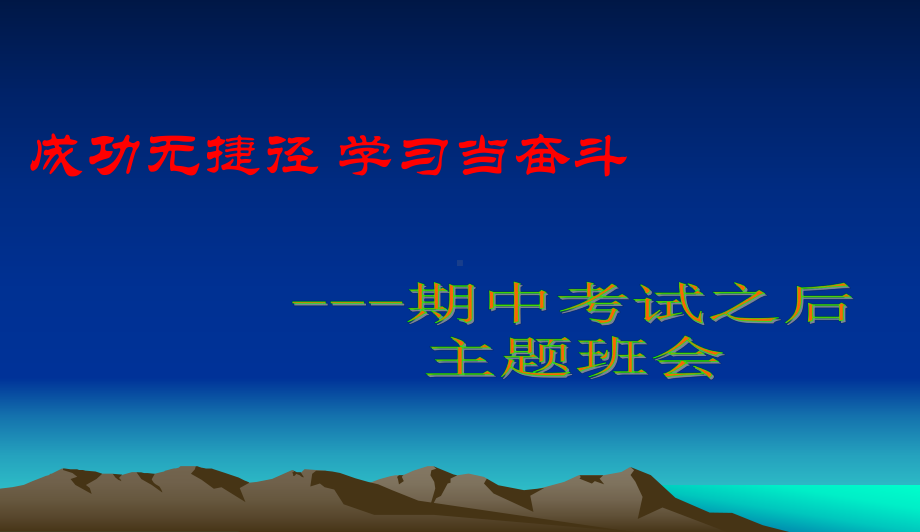 成功无捷径 学习当奋斗

---期中考试之后
主题班会